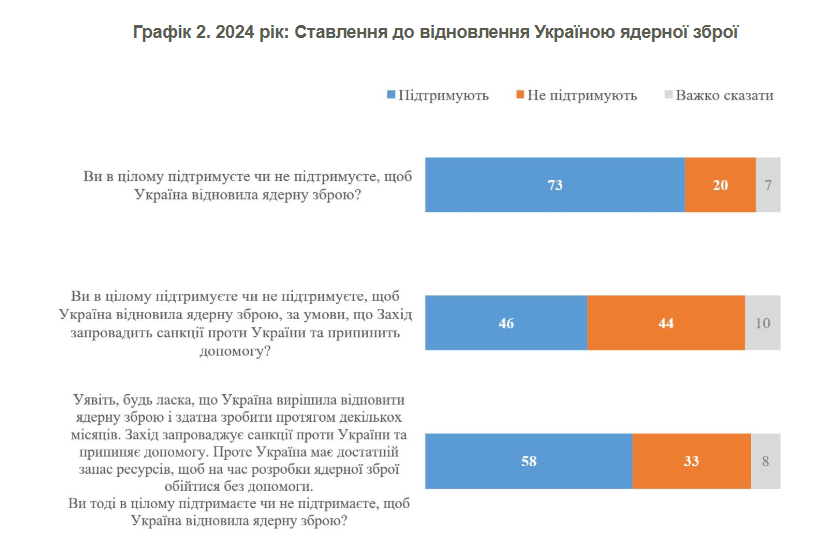 Графік 2. 2024 рік: Ставлення до відновлення Україною ядерної зброї

Підтримують Не підтримують Важко сказати

Ви в цілому підтримуєте чи не підтримуєте, щоб Україна відновила ядерну зброю?

73 20 7

Ви в цілому підтримуєте чи не підтримуєте, щоб Україна відновила ядерну зброю, за умови, що Захід запровадить санкції проти України та припинить допомогу?

46 44 10

Уявіть, будь ласка, що Україна вирішила відновити ядерну зброю і здатна зробити протягом декількох місяців. Захід запроваджує санкції проти України та припиняє допомогу. Проте Україна має достатній запас ресурсів, щоб на час розробки ядерної зброї обійтися без допомоги.
Ви тоді в цілому підтримаєте чи не підтримаєте, щоб Україна відновила ядерну зброю?

58 33 8